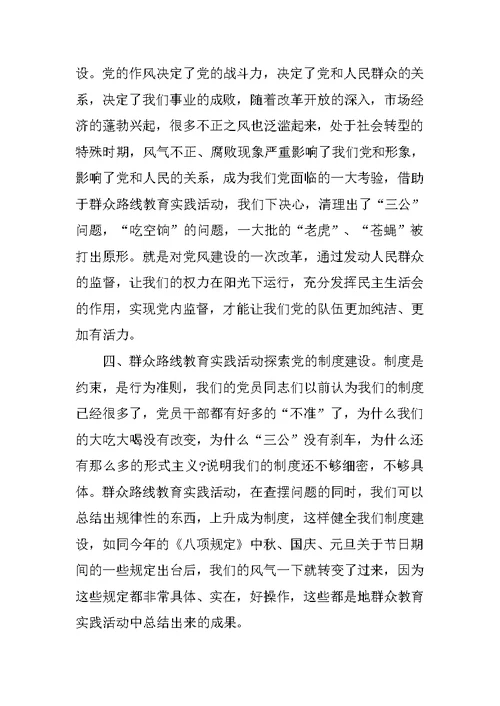 设。党的作风决定了党的战斗力，决定了党和人民群众的关系，决定了我们事业的成败，随着改革开放的深入，市场经济的蓬勃兴起，很多不正之风也泛滥起来，处于社会转型的特殊时期，风气不正、腐败现象严重影响了我们党和形象，影响了党和人民的关系，成为我们党面临的一大考验，借助于群众路线教育实践活动，我们下决心，清理出了“三公”问题，“吃空饷”的问题，一大批的“老虎”、“苍蝇”被打出原形。就是对党风建设的一次改革，通过发动人民群众的监督，让我们的权力在阳光下运行，充分发挥民主生活会的作用，实现党内监督，才能让我们党的队伍更加纯洁、更加有活力。

四、群众路线教育实践活动探索党的制度建设。制度是约束，是行为准则，我们的党员同志们以前认为我们的制度已经很多了，党员干部都有好多的“不准”了，为什么我们的大吃大喝没有改变，为什么“三公”没有刹车，为什么还有那么多的形式主义?说明我们的制度还不够细密，不够具体。群众路线教育实践活动，在查摆问题的同时，我们可以总结出规律性的东西，上升成为制度，这样健全我们制度建设，如同今年的《八项规定》中秋、国庆、元旦关于节日期间的一些规定出台后，我们的风气一下就转变了过来，因为这些规定都非常具体、实在，好操作，这些都是地群众教育实践活动中总结出来的成果。